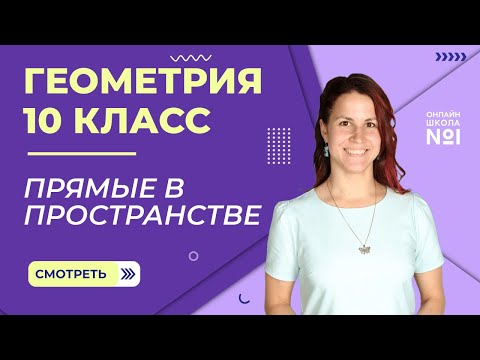 ГЕОМЕТРИЯ
10 КЛАСС

ПРЯМЫЕ В ПРОСТРАНСТВЕ

СМОТРЕТЬ

ОНЛАЙН
ШКОЛА
№1